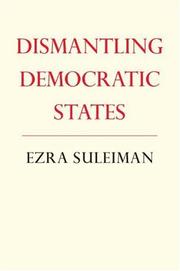 DISMANTLING DEMOCRATIC STATES

EZRA SULEIMAN